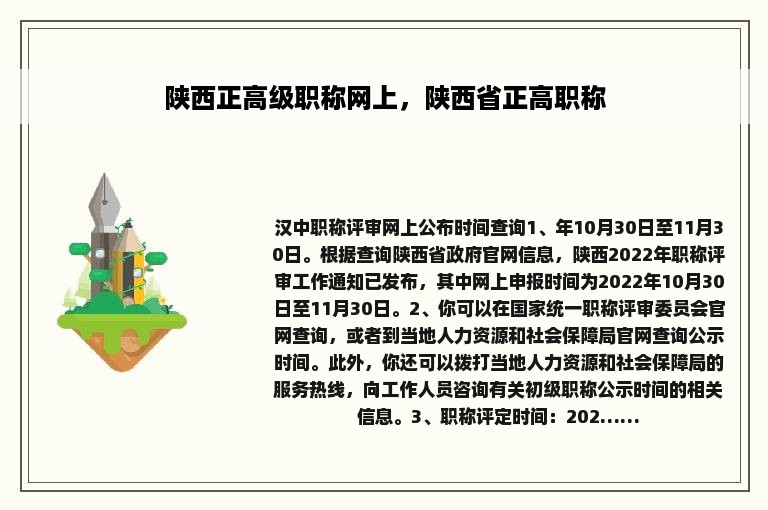 陕西正高级职称网上，陕西省正高职称

汉中职称评审网上公布时间查询1、年10月30日至11月30日。根据查询陕西省政府官网信息，陕西2022年职称评审工作通知已发布，其中网上申报时间为2022年10月30日至11月30日。2、你可以在国家统一职称评审委员会官网查询，或者到当地人力资源和社会保障局官网查询公示时间。此外，你还可以拨打当地人力资源和社会保障局的服务热线，向工作人员咨询有关初级职称公示时间的相关信息。3、职称评定时间：202......